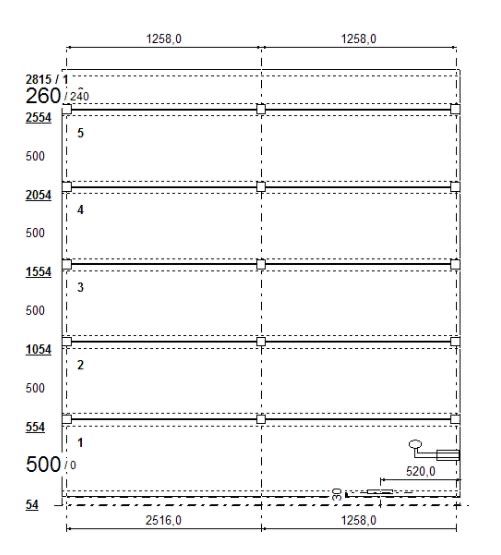 1258,0
1258,0
2815 / 1
260 / 240
2554
5
500
2054
4
500
1554
3
500
1054
2
500
554
1
500 / 0
520,0
30
54
2516,0
1258,0